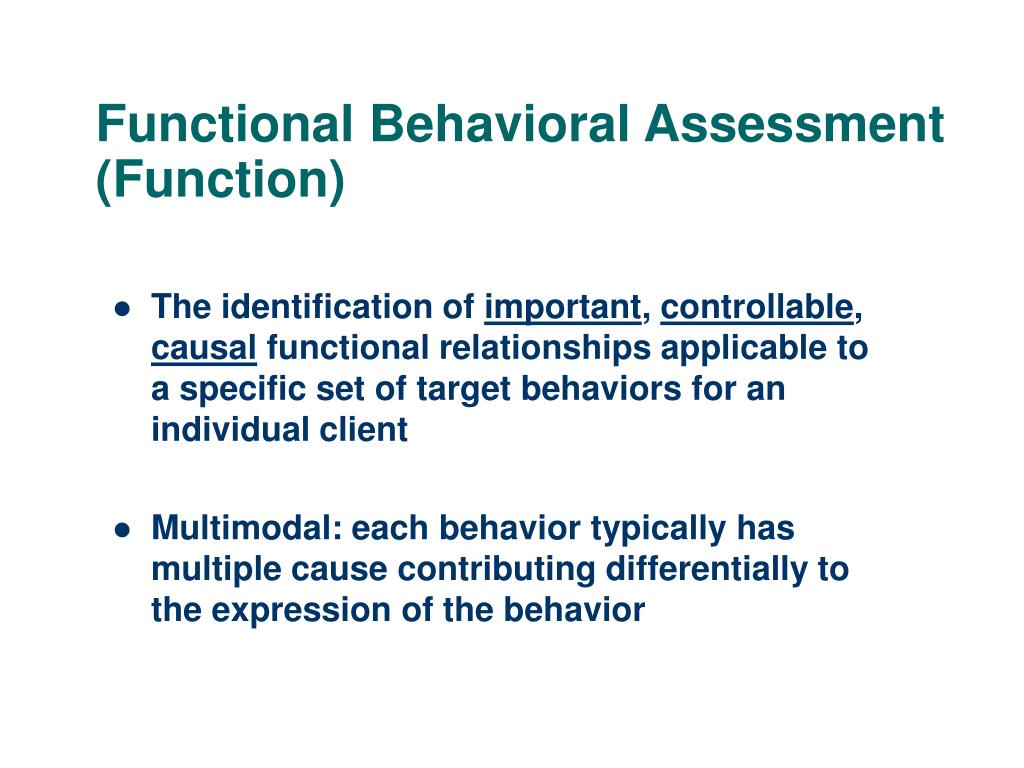 Functional Behavioral Assessment (Function)

● The identification of important, controllable, causal functional relationships applicable to a specific set of target behaviors for an individual client

● Multimodal: each behavior typically has multiple cause contributing differentially to the expression of the behavior